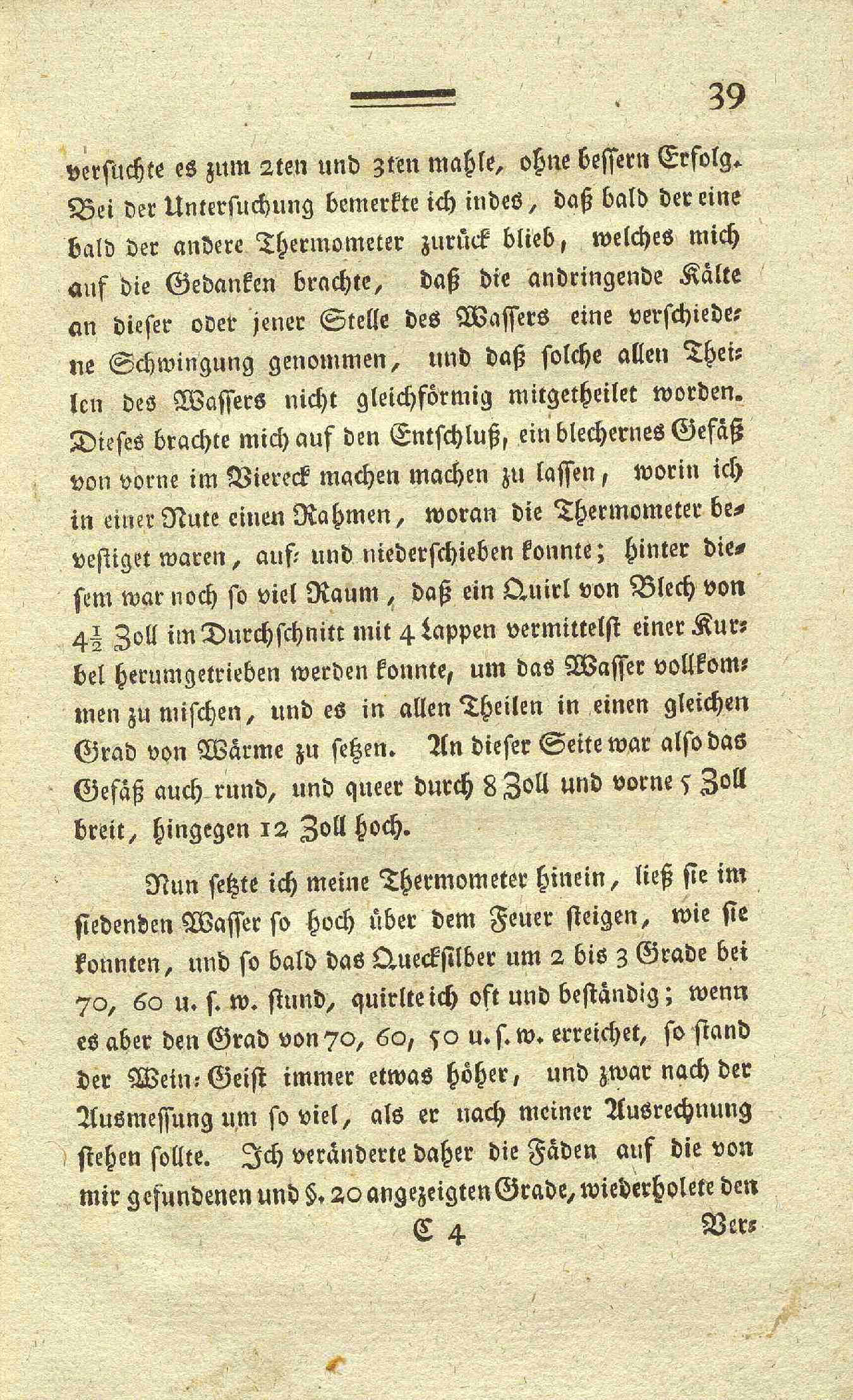 39

versuchte es zum 2ten und 3ten mahle, ohne bessern Erfolg. Bei der Untersuchung bemerkte ich indes, daß bald der eine bald der andere Thermometer zurück blieb, welches mich auf die Gedanken brachte, daß die andringende Kälte an dieser oder jener Stelle des Wassers eine verschiedene Schwingung genommen, und daß solche allen Theilen des Wassers nicht gleichförmig mitgetheilet worden. Dieses brachte mich auf den Entschluß, ein blechernes Gefäß von vorne im Viereck machen machen zu lassen, worin ich in einer Nute einen Rahmen, woran die Thermometer bevestiget waren, auf- und niederschieben konnte; hinter diesem war noch so viel Raum, daß ein Quirl von Blech von $4\frac{1}{2}$ Zoll im Durchschnitt mit 4 Lappen vermittelst einer Kurbel herumgetrieben werden konnte, um das Wasser vollkommen zu mischen, und es in allen Theilen in einen gleichen Grad von Wärme zu setzen. An dieser Seite war also das Gefäß auch rund, und queer durch 8 Zoll und vorne 5 Zoll breit, hingegen 12 Zoll hoch.

Nun setzte ich meine Thermometer hinein, ließ sie im siedenden Wasser so hoch über dem Feuer steigen, wie sie konnten, und so bald das Quecksilber um 2 bis 3 Grade bei 70, 60 u. s. w. stund, quirlte ich oft und beständig; wenn es aber den Grad von 70, 60, 50 u. s. w. erreichet, so stand der Wein-Geist immer etwas höher, und zwar nach der Ausmessung um so viel, als er nach meiner Ausrechnung stehen sollte. Ich veränderte daher die Fäden auf die von mir gefundenen und §. 20 angezeigten Grade, wiederholete den

C 4 Ver-